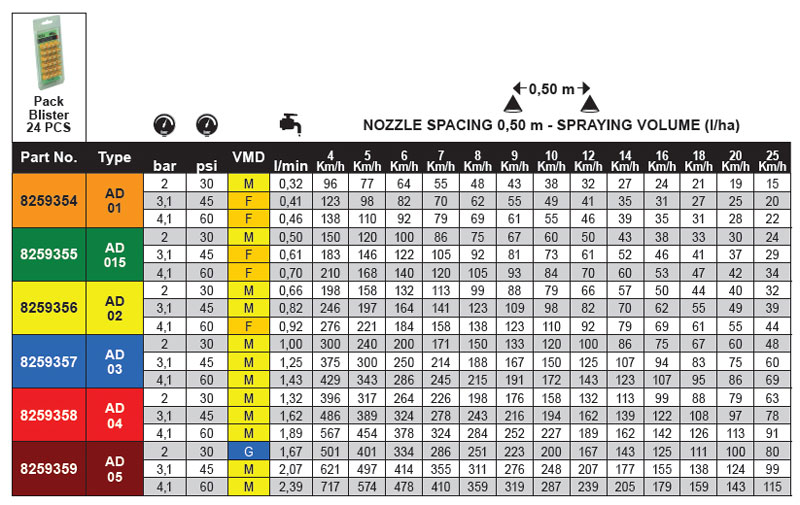 Pack Blister 24 PCS

0,50 m

NOZZLE SPACING 0,50 m - SPRAYING VOLUME (l/ha)

| Part No. | Type | bar | psi | VMD | l/min | 4 Km/h | 5 Km/h | 6 Km/h | 7 Km/h | 8 Km/h | 9 Km/h | 10 Km/h | 12 Km/h | 14 Km/h | 16 Km/h | 18 Km/h | 20 Km/h | 25 Km/h |
|---|---|---|---|---|---|---|---|---|---|---|---|---|---|---|---|---|---|---|
| 8259354 | AD 01 | 2 | 30 | M | 0,32 | 96 | 77 | 64 | 55 | 48 | 43 | 38 | 32 | 27 | 24 | 21 | 19 | 15 |
| | | 3,1 | 45 | F | 0,41 | 123 | 98 | 82 | 70 | 62 | 55 | 49 | 41 | 35 | 31 | 27 | 25 | 20 |
| | | 4,1 | 60 | F | 0,46 | 138 | 110 | 92 | 79 | 69 | 61 | 55 | 46 | 39 | 35 | 31 | 28 | 22 |
| 8259355 | AD 015 | 2 | 30 | M | 0,50 | 150 | 120 | 100 | 86 | 75 | 67 | 60 | 50 | 43 | 38 | 33 | 30 | 24 |
| | | 3,1 | 45 | F | 0,61 | 183 | 146 | 122 | 105 | 92 | 81 | 73 | 61 | 52 | 46 | 41 | 37 | 29 |
| | | 4,1 | 60 | F | 0,70 | 210 | 168 | 140 | 120 | 105 | 93 | 84 | 70 | 60 | 53 | 47 | 42 | 34 |
| 8259356 | AD 02 | 2 | 30 | M | 0,66 | 198 | 158 | 132 | 113 | 99 | 88 | 79 | 66 | 57 | 50 | 44 | 40 | 32 |
| | | 3,1 | 45 | M | 0,82 | 246 | 197 | 164 | 141 | 123 | 109 | 98 | 82 | 70 | 62 | 55 | 49 | 39 |
| | | 4,1 | 60 | F | 0,92 | 276 | 221 | 184 | 158 | 138 | 123 | 110 | 92 | 79 | 69 | 61 | 55 | 44 |
| 8259357 | AD 03 | 2 | 30 | M | 1,00 | 300 | 240 | 200 | 171 | 150 | 133 | 120 | 100 | 86 | 75 | 67 | 60 | 48 |
| | | 3,1 | 45 | M | 1,25 | 375 | 300 | 250 | 214 | 188 | 167 | 150 | 125 | 107 | 94 | 83 | 75 | 60 |
| | | 4,1 | 60 | M | 1,43 | 429 | 343 | 286 | 245 | 215 | 191 | 172 | 143 | 123 | 107 | 95 | 86 | 69 |
| 8259358 | AD 04 | 2 | 30 | M | 1,32 | 396 | 317 | 264 | 226 | 198 | 176 | 158 | 132 | 113 | 99 | 88 | 79 | 63 |
| | | 3,1 | 45 | M | 1,62 | 486 | 389 | 324 | 278 | 243 | 216 | 194 | 162 | 139 | 122 | 108 | 97 | 78 |
| | | 4,1 | 60 | M | 1,89 | 567 | 454 | 378 | 324 | 284 | 252 | 227 | 189 | 162 | 142 | 126 | 113 | 91 |
| 8259359 | AD 05 | 2 | 30 | G | 1,67 | 501 | 401 | 334 | 286 | 251 | 223 | 200 | 167 | 143 | 125 | 111 | 100 | 80 |
| | | 3,1 | 45 | M | 2,07 | 621 | 497 | 414 | 355 | 311 | 276 | 248 | 207 | 177 | 155 | 138 | 124 | 99 |
| | | 4,1 | 60 | M | 2,39 | 717 | 574 | 478 | 410 | 359 | 319 | 287 | 239 | 205 | 179 | 159 | 143 | 115 |